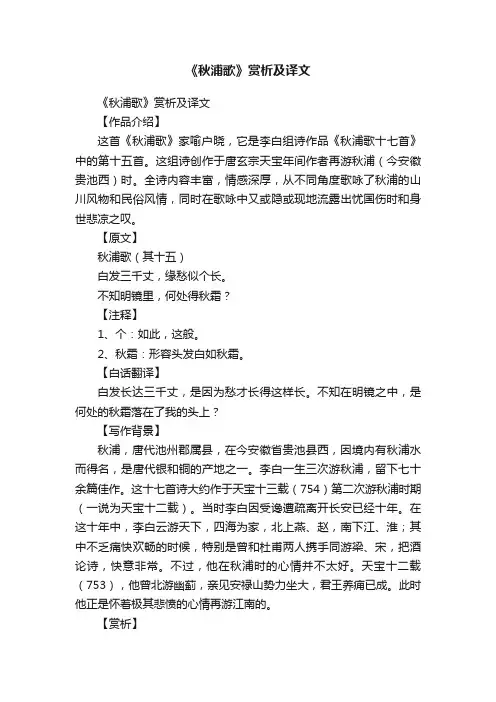 《秋浦歌》赏析及译文

《秋浦歌》赏析及译文

【作品介绍】

这首《秋浦歌》家喻户晓，它是李白组诗作品《秋浦歌十七首》中的第十五首。这组诗创作于唐玄宗天宝年间作者再游秋浦（今安徽贵池西）时。全诗内容丰富，情感深厚，从不同角度歌咏了秋浦的山川风物和民俗风情，同时在歌咏中又或隐或现地流露出忧国伤时和身世悲凉之叹。

【原文】

秋浦歌（其十五）

白发三千丈，缘愁似个长。

不知明镜里，何处得秋霜？

【注释】

1、个：如此，这般。

2、秋霜：形容头发白如秋霜。

【白话翻译】

白发长达三千丈，是因为愁才长得这样长。不知在明镜之中，是何处的秋霜落在了我的头上？

【写作背景】

秋浦，唐代池州郡属县，在今安徽省贵池县西，因境内有秋浦水而得名，是唐代银和铜的产地之一。李白一生三次游秋浦，留下七十余篇佳作。这十七首诗大约作于天宝十三载（754）第二次游秋浦时期（一说为天宝十二载）。当时李白因受谗遭疏离开长安已经十年。在这十年中，李白云游天下，四海为家，北上燕、赵，南下江、淮；其中不乏痛快欢畅的时候，特别是曾和杜甫两人携手同游梁、宋，把酒论诗，快意非常。不过，他在秋浦时的心情并不太好。天宝十二载（753），他曾北游幽蓟，亲见安禄山势力坐大，君王养痈已成。此时他正是怀着极其悲愤的心情再游江南的。

【赏析】